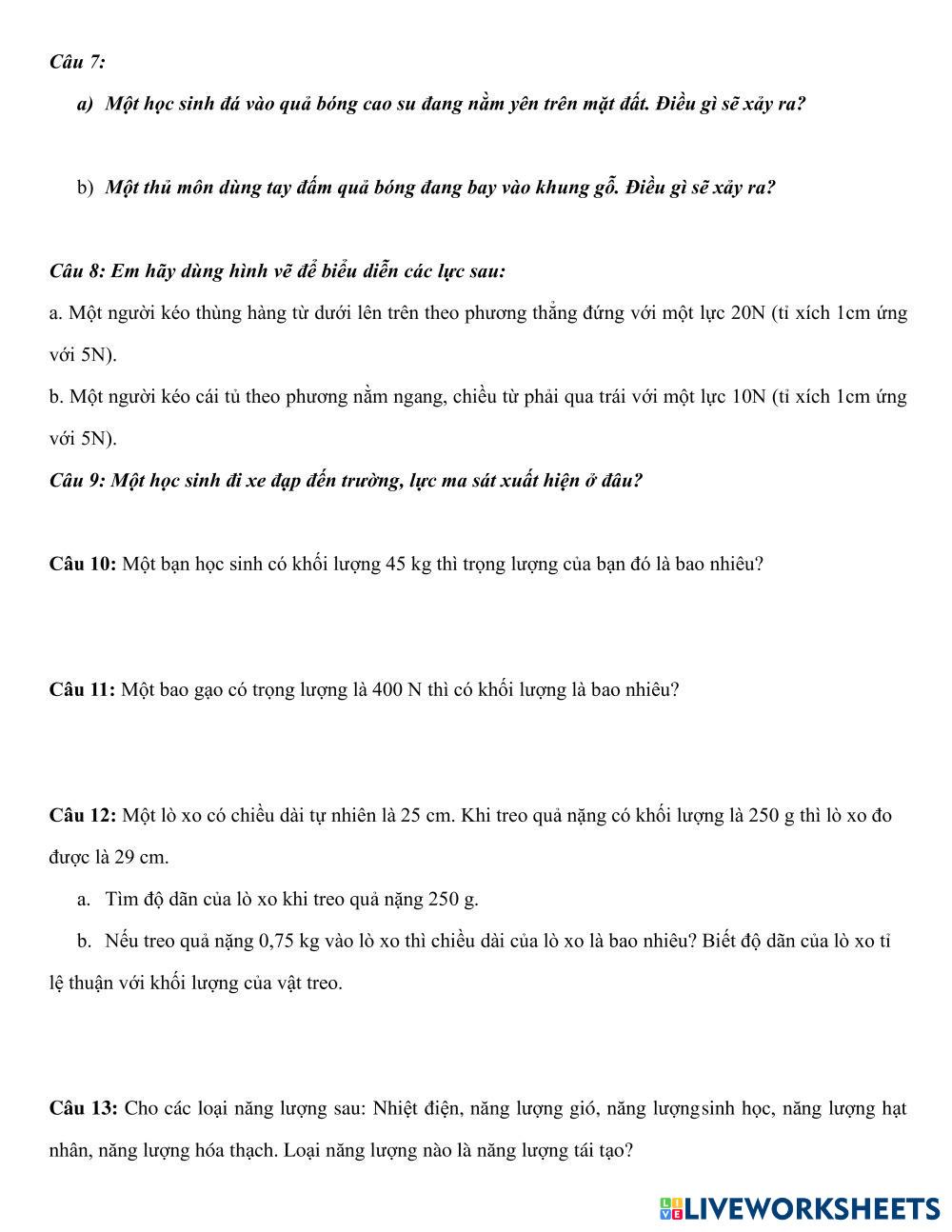 Câu 7:

a) Một học sinh đá vào quả bóng cao su đang nằm yên trên mặt đất. Điều gì sẽ xảy ra?

b) Một thủ môn dùng tay đấm quả bóng đang bay vào khung gỗ. Điều gì sẽ xảy ra?

Câu 8: Em hãy dùng hình vẽ để biểu diễn các lực sau:

a. Một người kéo thùng hàng từ dưới lên trên theo phương thẳng đứng với một lực 20N (tỉ xích 1cm ứng với 5N).

b. Một người kéo cái tủ theo phương nằm ngang, chiều từ phải qua trái với một lực 10N (tỉ xích 1cm ứng với 5N).

Câu 9: Một học sinh đi xe đạp đến trường, lực ma sát xuất hiện ở đâu?

Câu 10: Một bạn học sinh có khối lượng 45 kg thì trọng lượng của bạn đó là bao nhiêu?

Câu 11: Một bao gạo có trọng lượng là 400 N thì có khối lượng là bao nhiêu?

Câu 12: Một lò xo có chiều dài tự nhiên là 25 cm. Khi treo quả nặng có khối lượng là 250 g thì lò xo đo được là 29 cm.

a. Tìm độ dãn của lò xo khi treo quả nặng 250 g.

b. Nếu treo quả nặng 0,75 kg vào lò xo thì chiều dài của lò xo là bao nhiêu? Biết độ dãn của lò xo tỉ lệ thuận với khối lượng của vật treo.

Câu 13: Cho các loại năng lượng sau: Nhiệt điện, năng lượng gió, năng lượngsinh học, năng lượng hạt nhân, năng lượng hóa thạch. Loại năng lượng nào là năng lượng tái tạo?

LIVEWORKSHEETS